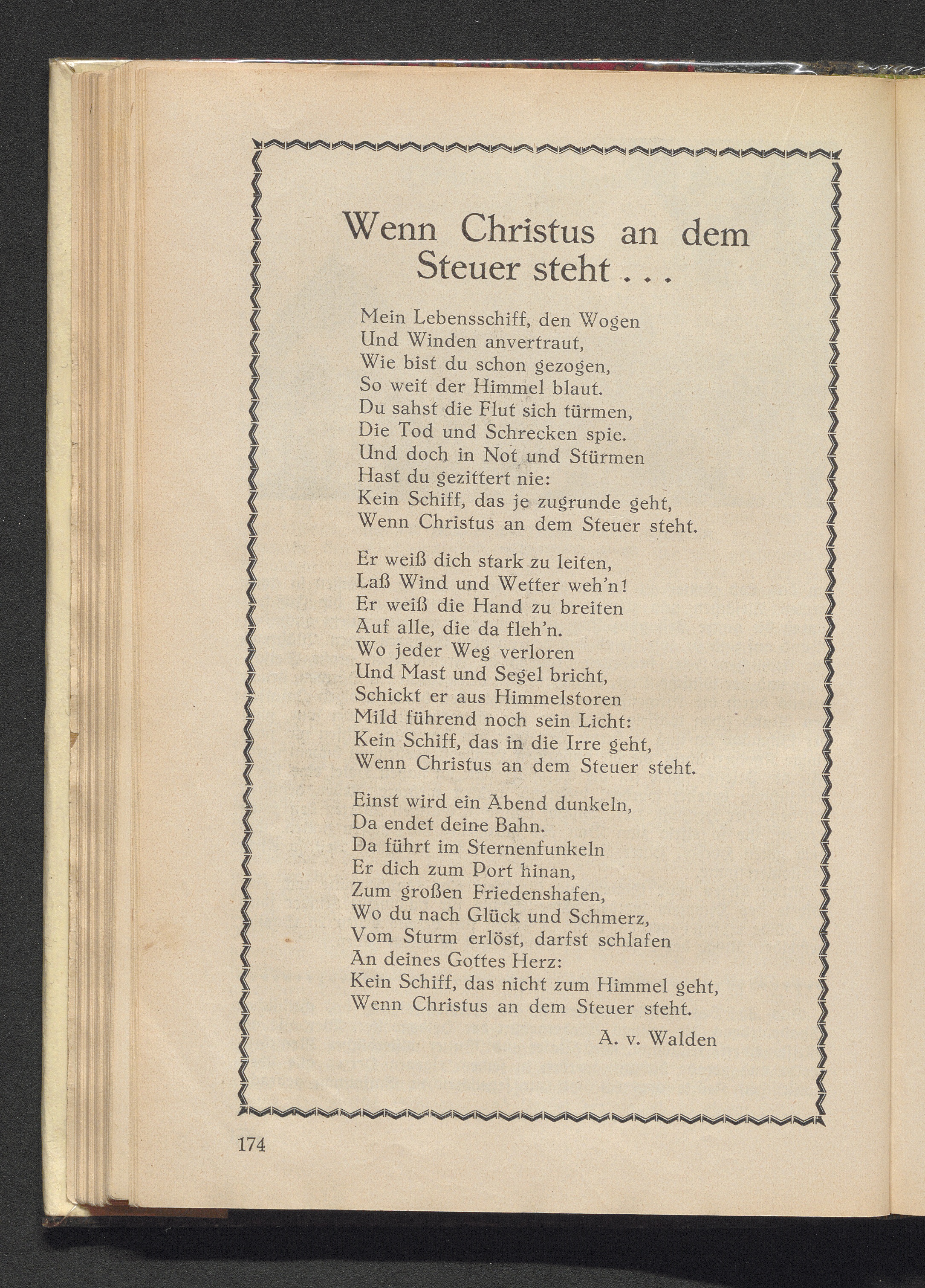 Wenn Christus an dem Steuer steht . . .

Mein Lebensschiff, den Wogen
Und Winden anvertraut,
Wie bist du schon gezogen,
So weit der Himmel blaut.
Du sahst die Flut sich türmen,
Die Tod und Schrecken spie.
Und doch in Not und Stürmen
Hast du gezittert nie:
Kein Schiff, das je zugrunde geht,
Wenn Christus an dem Steuer steht.

Er weiß dich stark zu leiten,
Laß Wind und Wetter weh'n!
Er weiß die Hand zu breiten
Auf alle, die da fleh'n.
Wo jeder Weg verloren
Und Mast und Segel bricht,
Schickt er aus Himmelstoren
Mild führend noch sein Licht:
Kein Schiff, das in die Irre geht,
Wenn Christus an dem Steuer steht.

Einst wird ein Abend dunkeln,
Da endet deine Bahn.
Da führt im Sternenfunkeln
Er dich zum Port hinan,
Zum großen Friedenshafen,
Wo du nach Glück und Schmerz,
Vom Sturm erlöst, darfst schlafen
An deines Gottes Herz:
Kein Schiff, das nicht zum Himmel geht,
Wenn Christus an dem Steuer steht.

A. v. Walden

174